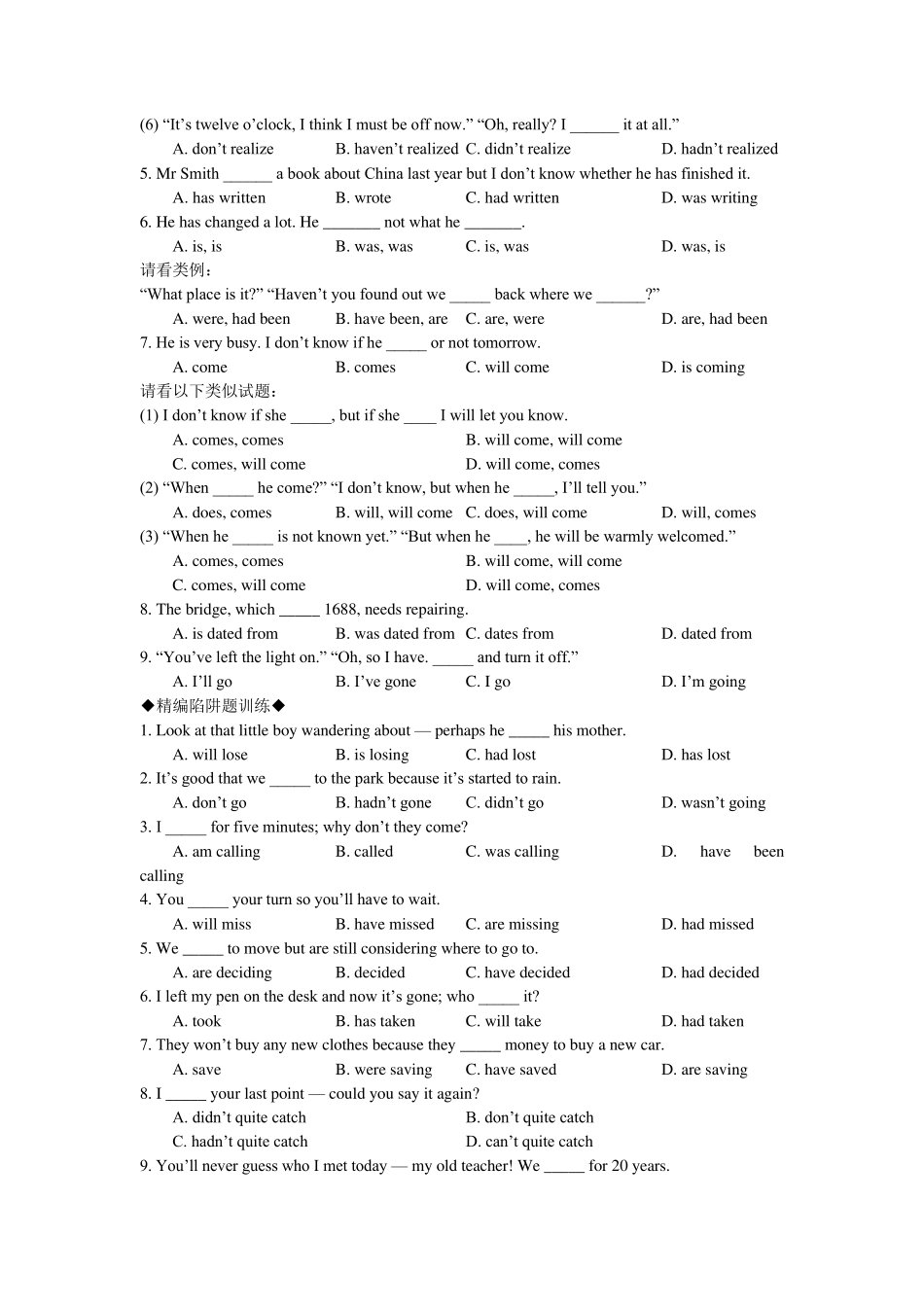 (6) “It’s twelve o’clock, I think I must be off now.” “Oh, really? I ______ it at all.”
A. don’t realize B. haven’t realized C. didn’t realize D. hadn’t realized
5. Mr Smith ______ a book about China last year but I don’t know whether he has finished it.
A. has written B. wrote C. had written D. was writing
6. He has changed a lot. He _______ not what he _______.
A. is, is B. was, was C. is, was D. was, is
请看类例：
“What place is it?” “Haven’t you found out we _____ back where we ______?”
A. were, had been B. have been, are C. are, were D. are, had been
7. He is very busy. I don’t know if he _____ or not tomorrow.
A. come B. comes C. will come D. is coming
请看以下类似试题：
(1) I don’t know if she _____, but if she ____ I will let you know.
A. comes, comes B. will come, will come
C. comes, will come D. will come, comes
(2) “When _____ he come?” “I don’t know, but when he _____, I’ll tell you.”
A. does, comes B. will, will come C. does, will come D. will, comes
(3) “When he _____ is not known yet.” “But when he ____, he will be warmly welcomed.”
A. comes, comes B. will come, will come
C. comes, will come D. will come, comes
8. The bridge, which _____ 1688, needs repairing.
A. is dated from B. was dated from C. dates from D. dated from
9. “You’ve left the light on.” “Oh, so I have. _____ and turn it off.”
A. I’ll go B. I’ve gone C. I go D. I’m going
◆精编陷阱题训练◆
1. Look at that little boy wandering about — perhaps he _____ his mother.
A. will lose B. is losing C. had lost D. has lost
2. It’s good that we _____ to the park because it’s started to rain.
A. don’t go B. hadn’t gone C. didn’t go D. wasn’t going
3. I _____ for five minutes; why don’t they come?
A. am calling B. called C. was calling D. have been calling
4. You _____ your turn so you’ll have to wait.
A. will miss B. have missed C. are missing D. had missed
5. We _____ to move but are still considering where to go to.
A. are deciding B. decided C. have decided D. had decided
6. I left my pen on the desk and now it’s gone; who _____ it?
A. took B. has taken C. will take D. had taken
7. They won’t buy any new clothes because they _____ money to buy a new car.
A. save B. were saving C. have saved D. are saving
8. I _____ your last point — could you say it again?
A. didn’t quite catch B. don’t quite catch
C. hadn’t quite catch D. can’t quite catch
9. You’ll never guess who I met today — my old teacher! We _____ for 20 years.